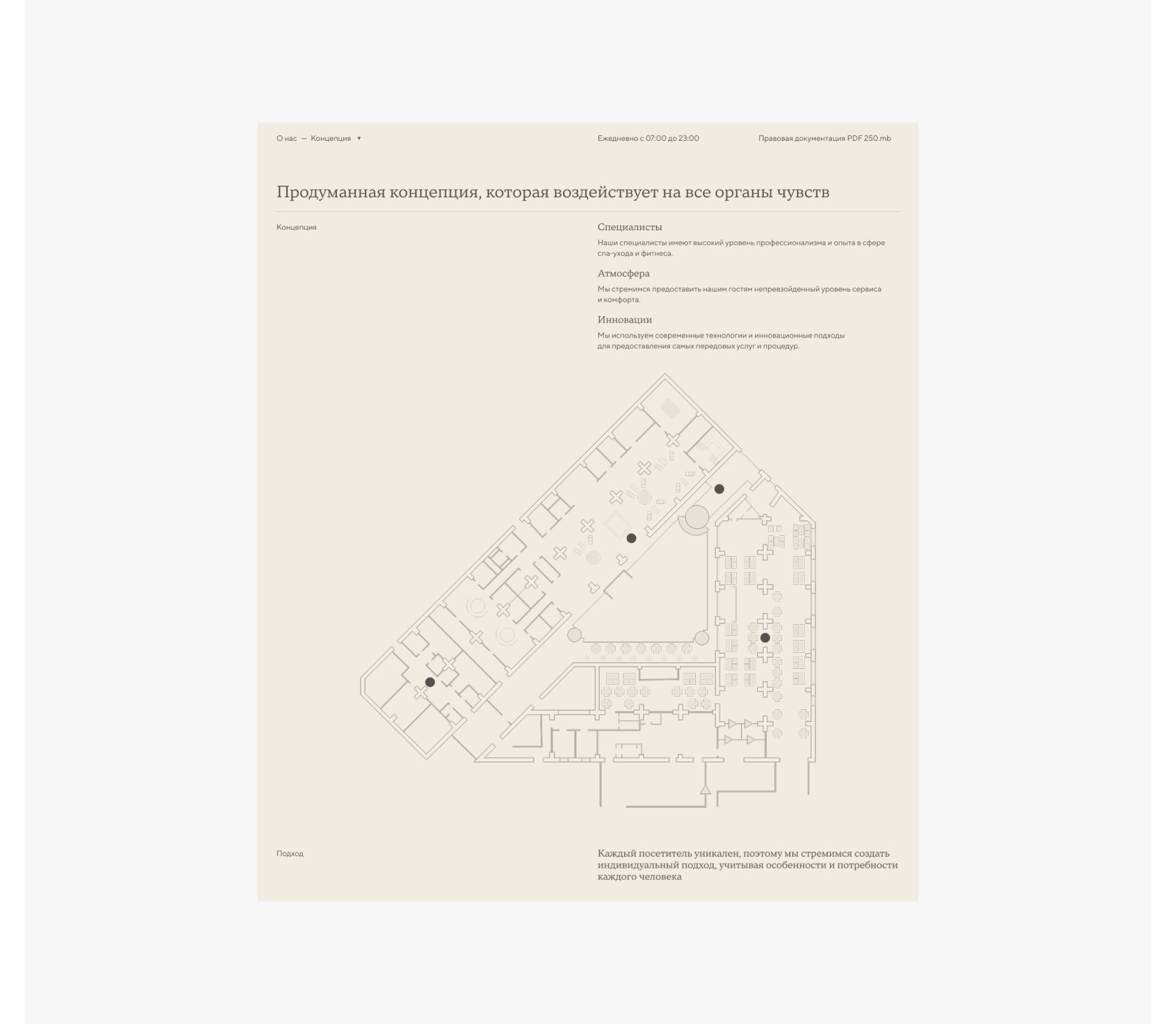 О нас — Концепция ▾

Ежедневно с 07:00 до 23:00

Правовая документация PDF 250.mb

Продуманная концепция, которая воздействует на все органы чувств

Концепция

Специалисты

Наши специалисты имеют высокий уровень профессионализма и опыта в сфере спа-ухода и фитнеса.

Атмосфера

Мы стремимся предоставить нашим гостям непревзойденный уровень сервиса и комфорта.

Инновации

Мы используем современные технологии и инновационные подходы для предоставления самых передовых услуг и процедур.

Подход

Каждый посетитель уникален, поэтому мы стремимся создать индивидуальный подход, учитывая особенности и потребности каждого человека